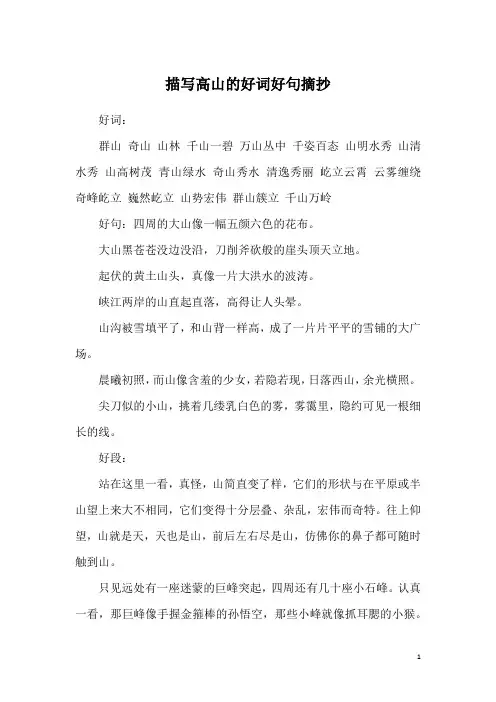 描写高山的好词好句摘抄

好词：

群山 奇山 山林 千山一碧 万山丛中 千姿百态 山明水秀 山清水秀 山高树茂 青山绿水 奇山秀水 清逸秀丽 屹立云霄 云雾缠绕 奇峰屹立 巍然屹立 山势宏伟 群山簇立 千山万岭

好句：四周的大山像一幅五颜六色的花布。

大山黑苍苍没边没沿，刀削斧砍般的崖头顶天立地。

起伏的黄土山头，真像一片大洪水的波涛。

峡江两岸的山直起直落，高得让人头晕。

山沟被雪填平了，和山背一样高，成了一片片平平的雪铺的大广场。

晨曦初照，而山像含羞的少女，若隐若现，日落西山，余光横照。

尖刀似的小山，挑着几缕乳白色的雾，雾霭里，隐约可见一根细长的线。

好段：

站在这里一看，真怪，山简直变了样，它们的形状与在平原或半山望上来大不相同，它们变得十分层叠、杂乱，宏伟而奇特。往上仰望，山就是天，天也是山，前后左右尽是山，仿佛你的鼻子都可随时触到山。

只见远处有一座迷蒙的巨峰突起，四周还有几十座小石峰。认真一看，那巨峰像手握金箍棒的孙悟空，那些小峰就像抓耳腮的小猴。

1